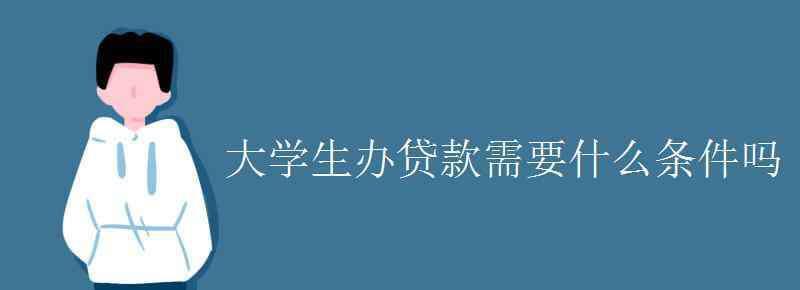 大学生办贷款需要什么条件吗